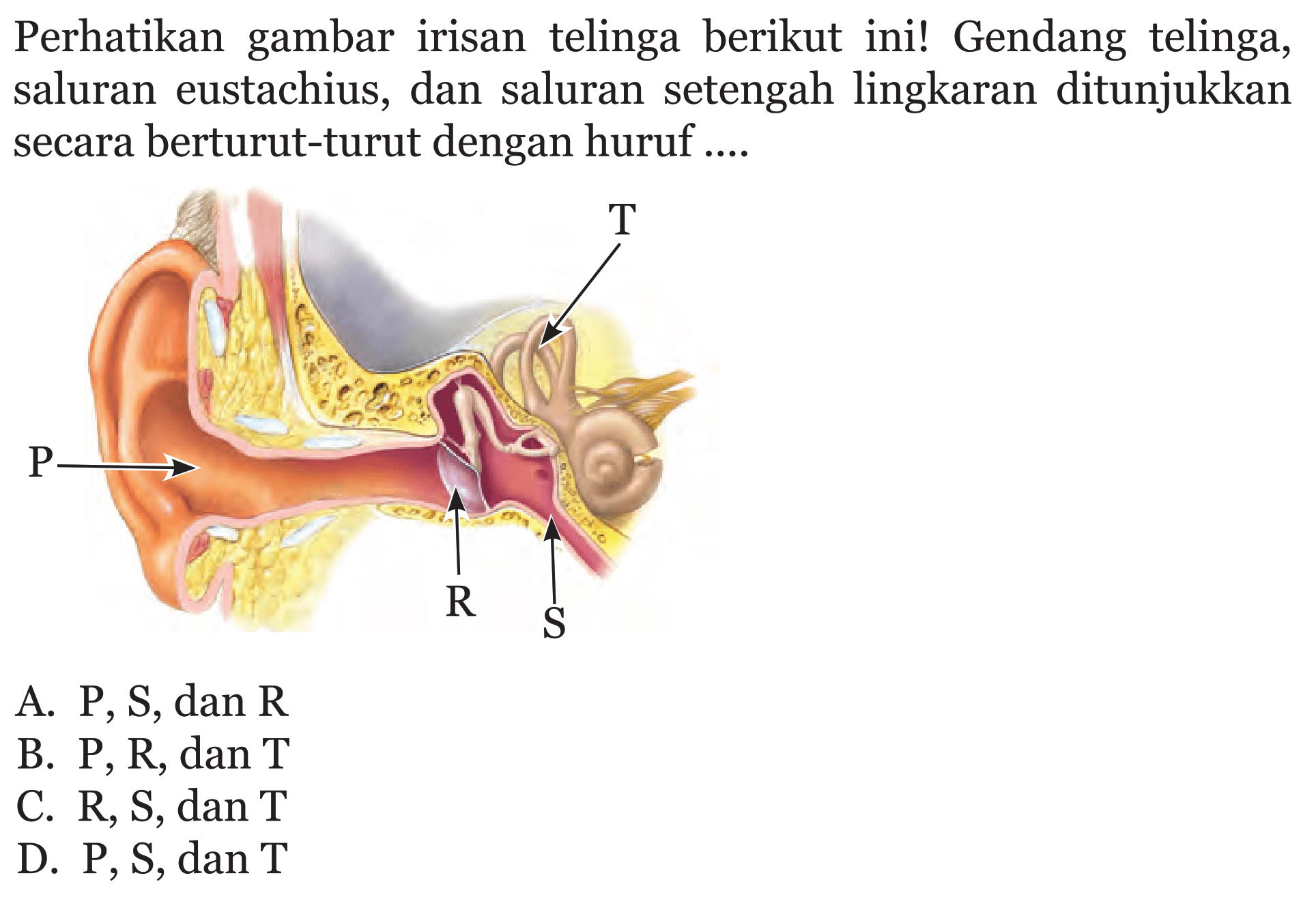 Perhatikan gambar irisan telinga berikut ini! Gendang telinga, saluran eustachius, dan saluran setengah lingkaran ditunjukkan secara berturut-turut dengan huruf ....

T

P

R

S

A. P, S, dan R
B. P, R, dan T
C. R, S, dan T
D. P, S, dan T